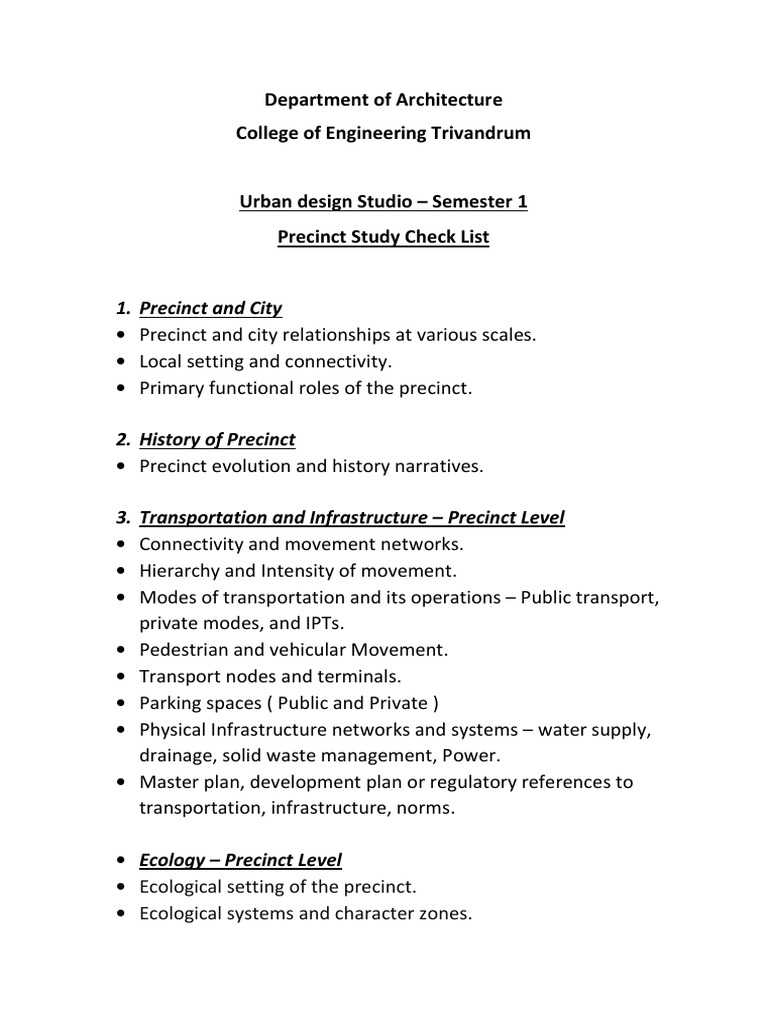 Department of Architecture
College of Engineering Trivandrum

Urban design Studio – Semester 1
Precinct Study Check List

1. Precinct and City
• Precinct and city relationships at various scales.
• Local setting and connectivity.
• Primary functional roles of the precinct.

2. History of Precinct
• Precinct evolution and history narratives.

3. Transportation and Infrastructure – Precinct Level
• Connectivity and movement networks.
• Hierarchy and Intensity of movement.
• Modes of transportation and its operations – Public transport, private modes, and IPTs.
• Pedestrian and vehicular Movement.
• Transport nodes and terminals.
• Parking spaces ( Public and Private )
• Physical Infrastructure networks and systems – water supply, drainage, solid waste management, Power.
• Master plan, development plan or regulatory references to transportation, infrastructure, norms.

• Ecology – Precinct Level
• Ecological setting of the precinct.
• Ecological systems and character zones.